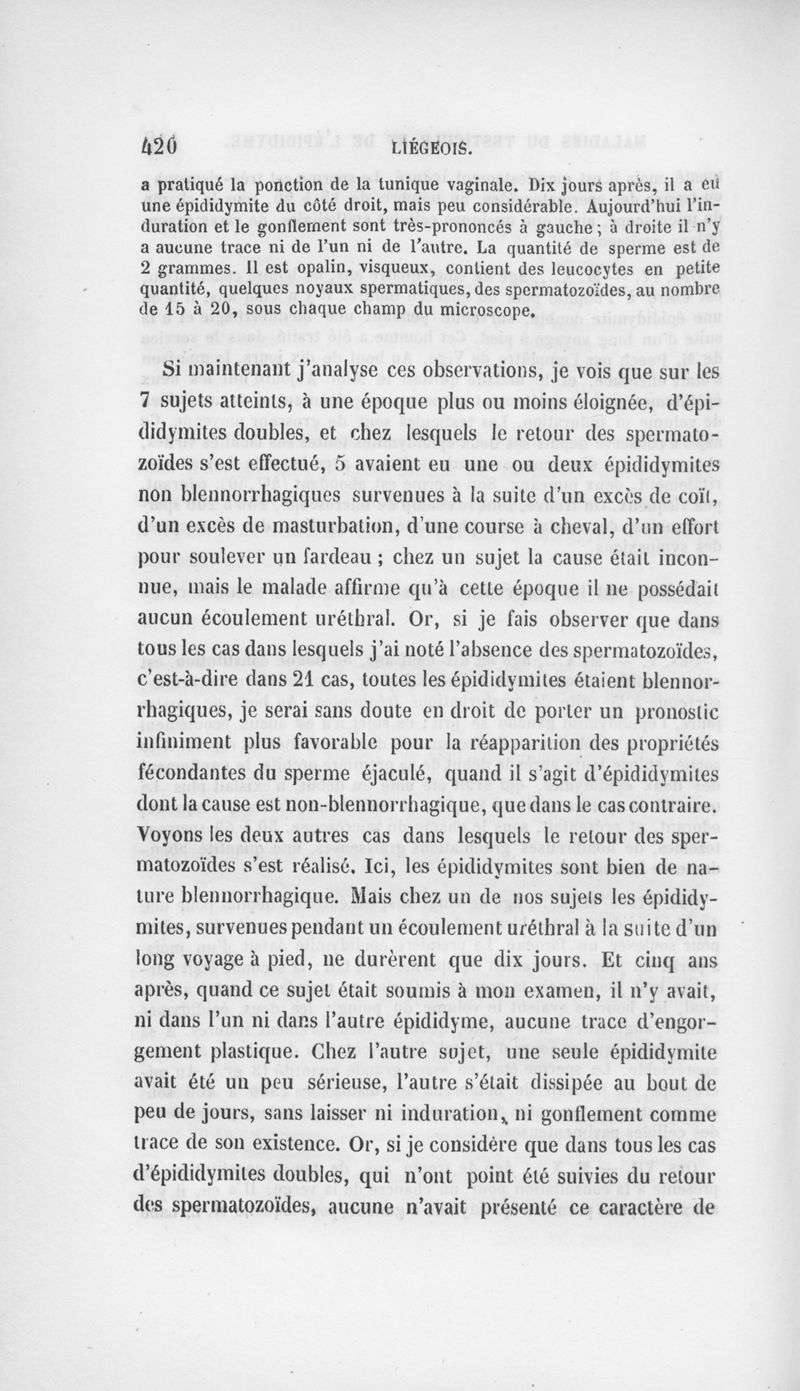 420 LIÉGEOIS.

a pratiqué la ponction de la tunique vaginale. Dix jours après, il a eu une épididymite du côté droit, mais peu considérable. Aujourd'hui l'induration et le gonflement sont très-prononcés à gauche ; à droite il n'y a aucune trace ni de l'un ni de l'autre. La quantité de sperme est de 2 grammes. Il est opalin, visqueux, contient des leucocytes en petite quantité, quelques noyaux spermatiques, des spermatozoïdes, au nombre de 15 à 20, sous chaque champ du microscope.

Si maintenant j'analyse ces observations, je vois que sur les 7 sujets atteints, à une époque plus ou moins éloignée, d'épididymites doubles, et chez lesquels le retour des spermatozoïdes s'est effectué, 5 avaient eu une ou deux épididymites non blennorrhagiques survenues à la suite d'un excès de coït, d'un excès de masturbation, d'une course à cheval, d'un effort pour soulever un fardeau ; chez un sujet la cause était inconnue, mais le malade affirme qu'à cette époque il ne possédait aucun écoulement uréthral. Or, si je fais observer que dans tous les cas dans lesquels j'ai noté l'absence des spermatozoïdes, c'est-à-dire dans 21 cas, toutes les épididymites étaient blennorrhagiques, je serai sans doute en droit de porter un pronostic infiniment plus favorable pour la réapparition des propriétés fécondantes du sperme éjaculé, quand il s'agit d'épididymites dont la cause est non-blennorrhagique, que dans le cas contraire. Voyons les deux autres cas dans lesquels le retour des spermatozoïdes s'est réalisé. Ici, les épididymites sont bien de nature blennorrhagique. Mais chez un de nos sujets les épididymites, survenues pendant un écoulement uréthral à la suite d'un long voyage à pied, ne durèrent que dix jours. Et cinq ans après, quand ce sujet était soumis à mon examen, il n'y avait, ni dans l'un ni dans l'autre épididyme, aucune trace d'engorgement plastique. Chez l'autre sujet, une seule épididymite avait été un peu sérieuse, l'autre s'était dissipée au bout de peu de jours, sans laisser ni induration, ni gonflement comme trace de son existence. Or, si je considère que dans tous les cas d'épididymites doubles, qui n'ont point été suivies du retour des spermatozoïdes, aucune n'avait présenté ce caractère de